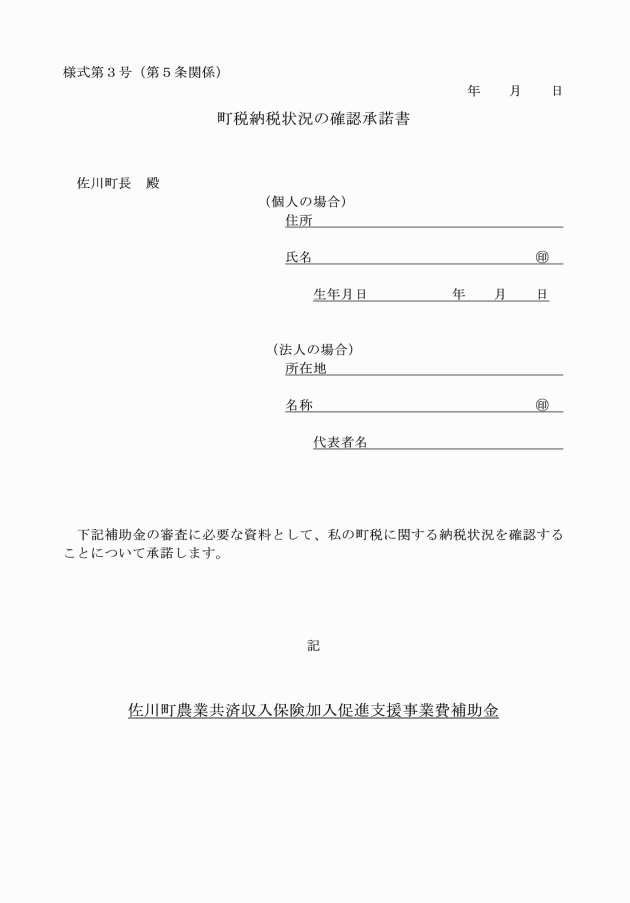 様式第３号（第５条関係）

年　月　日

町税納税状況の確認承諾書

佐川町長　殿

（個人の場合）
住所

氏名　㊞

生年月日　年　月　日

（法人の場合）
所在地

名称　㊞

代表者名

下記補助金の審査に必要な資料として、私の町税に関する納税状況を確認することについて承諾します。

記

佐川町農業共済収入保険加入促進支援事業費補助金